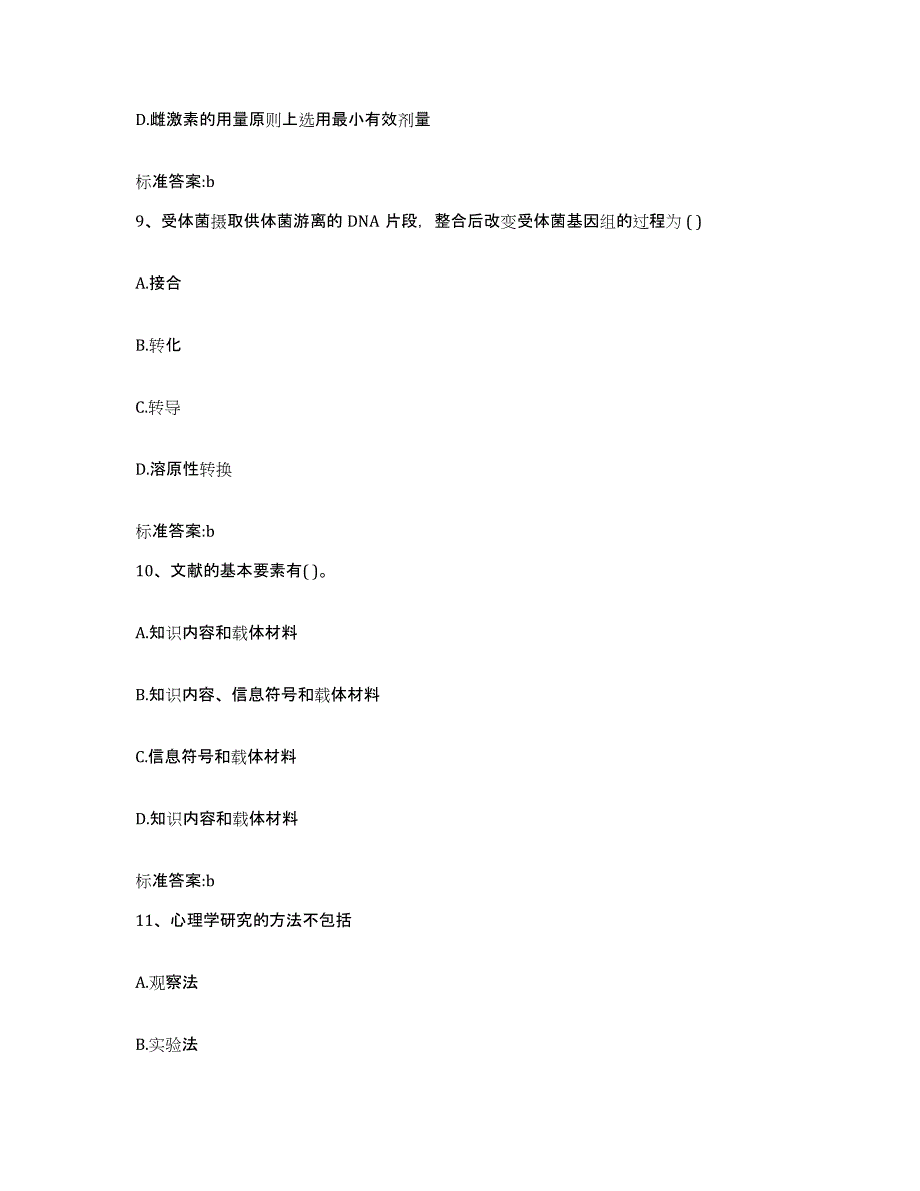 D.雌激素的用量原则上选用最小有效剂量

标准答案:b

9、受体菌摄取供体菌游离的 DNA 片段，整合后改变受体菌基因组的过程为 ( )

A.接合

B.转化

C.转导

D.溶原性转换

标准答案:b

10、文献的基本要素有( )。

A.知识内容和载体材料

B.知识内容、信息符号和载体材料

C.信息符号和载体材料

D.知识内容和载体材料

标准答案:b

11、心理学研究的方法不包括

A.观察法

B.实验法